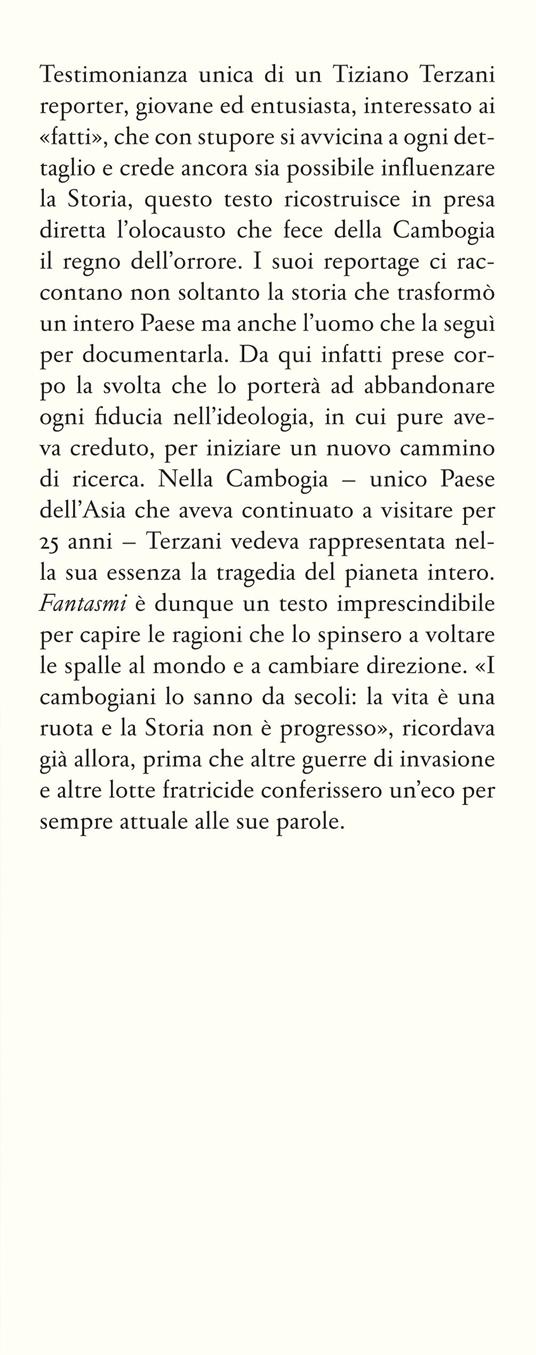 Testimonianza unica di un Tiziano Terzani reporter, giovane ed entusiasta, interessato ai «fatti», che con stupore si avvicina a ogni dettaglio e crede ancora sia possibile influenzare la Storia, questo testo ricostruisce in presa diretta l'olocausto che fece della Cambogia il regno dell'orrore. I suoi reportage ci raccontano non soltanto la storia che trasformò un intero Paese ma anche l'uomo che la seguì per documentarla. Da qui infatti prese corpo la svolta che lo porterà ad abbandonare ogni fiducia nell'ideologia, in cui pure aveva creduto, per iniziare un nuovo cammino di ricerca. Nella Cambogia – unico Paese dell'Asia che aveva continuato a visitare per 25 anni – Terzani vedeva rappresentata nella sua essenza la tragedia del pianeta intero. Fantasmi è dunque un testo imprescindibile per capire le ragioni che lo spinsero a voltare le spalle al mondo e a cambiare direzione. «I cambogiani lo sanno da secoli: la vita è una ruota e la Storia non è progresso», ricordava già allora, prima che altre guerre di invasione e altre lotte fratricide conferissero un'eco per sempre attuale alle sue parole.